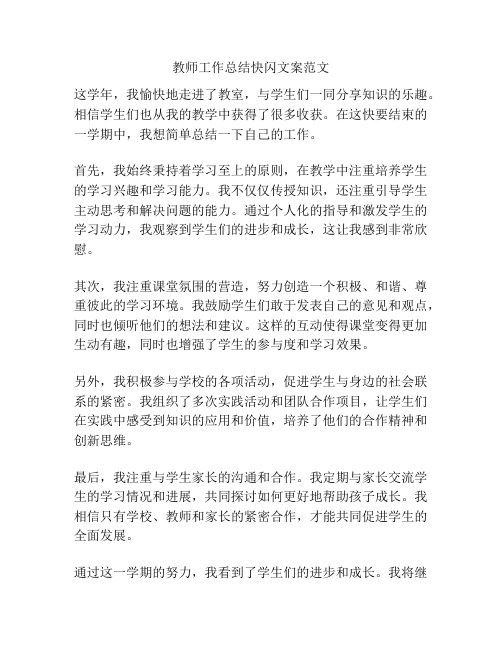 教师工作总结快闪文案范文

这学年，我愉快地走进了教室，与学生们一同分享知识的乐趣。相信学生们也从我的教学中获得了很多收获。在这快要结束的一学期中，我想简单总结一下自己的工作。

首先，我始终秉持着学习至上的原则，在教学中注重培养学生的学习兴趣和学习能力。我不仅仅传授知识，还注重引导学生主动思考和解决问题的能力。通过个人化的指导和激发学生的学习动力，我观察到学生们的进步和成长，这让我感到非常欣慰。

其次，我注重课堂氛围的营造，努力创造一个积极、和谐、尊重彼此的学习环境。我鼓励学生们敢于发表自己的意见和观点，同时也倾听他们的想法和建议。这样的互动使得课堂变得更加生动有趣，同时也增强了学生的参与度和学习效果。

另外，我积极参与学校的各项活动，促进学生与身边的社会联系的紧密。我组织了多次实践活动和团队合作项目，让学生们在实践中感受到知识的应用和价值，培养了他们的合作精神和创新思维。

最后，我注重与学生家长的沟通和合作。我定期与家长交流学生的学习情况和进展，共同探讨如何更好地帮助孩子成长。我相信只有学校、教师和家长的紧密合作，才能共同促进学生的全面发展。

通过这一学期的努力，我看到了学生们的进步和成长。我将继